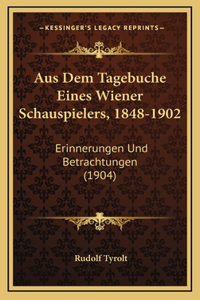 —KESSINGER'S LEGACY REPRINTS—

Aus Dem Tagebuche Eines Wiener Schauspielers, 1848-1902

Erinnerungen Und Betrachtungen (1904)

Rudolf Tyrolt